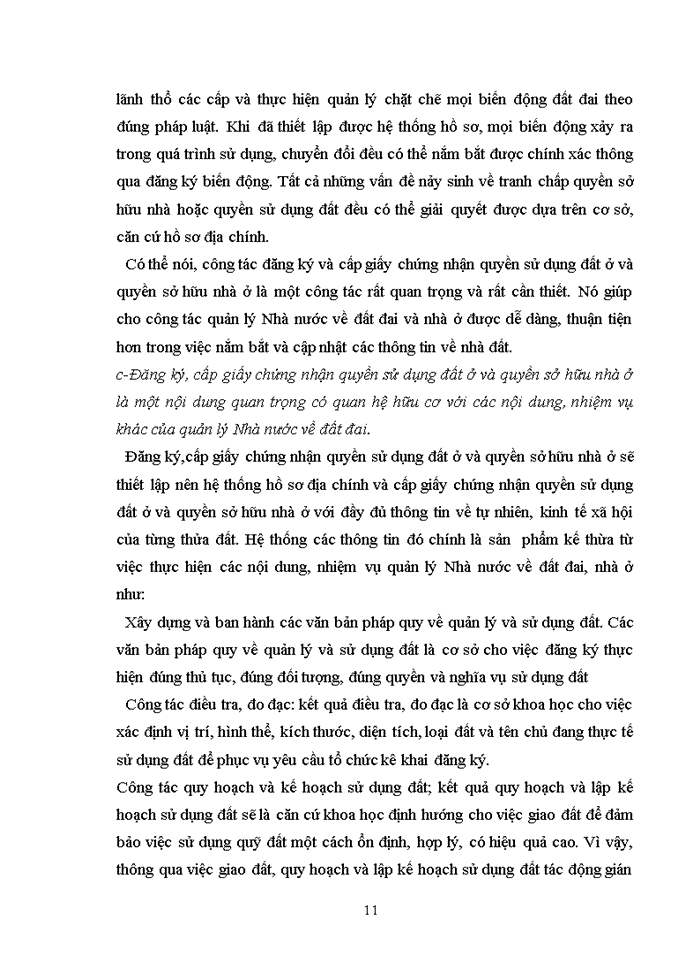 lãnh thổ các cấp và thực hiện quản lý chặt chẽ mọi biến động đất đai theo đúng pháp luật. Khi đã thiết lập được hệ thống hồ sơ, mọi biến động xảy ra trong quá trình sử dụng, chuyển đổi đều có thể nắm bắt được chính xác thông qua đăng ký biến động. Tất cả những vấn đề nảy sinh về tranh chấp quyền sở hữu nhà hoặc quyền sử dụng đất đều có thể giải quyết được dựa trên cơ sở, căn cứ hồ sơ địa chính.

Có thể nói, công tác đăng ký và cấp giấy chứng nhận quyền sử dụng đất ở và quyền sở hữu nhà ở là một công tác rất quan trọng và rất cần thiết. Nó giúp cho công tác quản lý Nhà nước về đất đai và nhà ở được dễ dàng, thuận tiện hơn trong việc nắm bắt và cập nhật các thông tin về nhà đất.

c-Đăng ký, cấp giấy chứng nhận quyền sử dụng đất ở và quyền sở hữu nhà ở là một nội dung quan trọng có quan hệ hữu cơ với các nội dung, nhiệm vụ khác của quản lý Nhà nước về đất đai.

Đăng ký,cấp giấy chứng nhận quyền sử dụng đất ở và quyền sở hữu nhà ở sẽ thiết lập nên hệ thống hồ sơ địa chính và cấp giấy chứng nhận quyền sử dụng đất ở và quyền sở hữu nhà ở với đầy đủ thông tin về tự nhiên, kinh tế xã hội của từng thửa đất. Hệ thống các thông tin đó chính là sản phẩm kế thừa từ việc thực hiện các nội dung, nhiệm vụ quản lý Nhà nước về đất đai, nhà ở như:

Xây dựng và ban hành các văn bản pháp quy về quản lý và sử dụng đất. Các văn bản pháp quy về quản lý và sử dụng đất là cơ sở cho việc đăng ký thực hiện đúng thủ tục, đúng đối tượng, đúng quyền và nghĩa vụ sử dụng đất

Công tác điều tra, đo đạc: kết quả điều tra, đo đạc là cơ sở khoa học cho việc xác định vị trí, hình thể, kích thước, diện tích, loại đất và tên chủ đang thực tế sử dụng đất để phục vụ yêu cầu tổ chức kê khai đăng ký.

Công tác quy hoạch và kế hoạch sử dụng đất; kết quả quy hoạch và lập kế hoạch sử dụng đất sẽ là căn cứ khoa học định hướng cho việc giao đất để đảm bảo việc sử dụng quỹ đất một cách ổn định, hợp lý, có hiệu quả cao. Vì vậy, thông qua việc giao đất, quy hoạch và lập kế hoạch sử dụng đất tác động gián

11